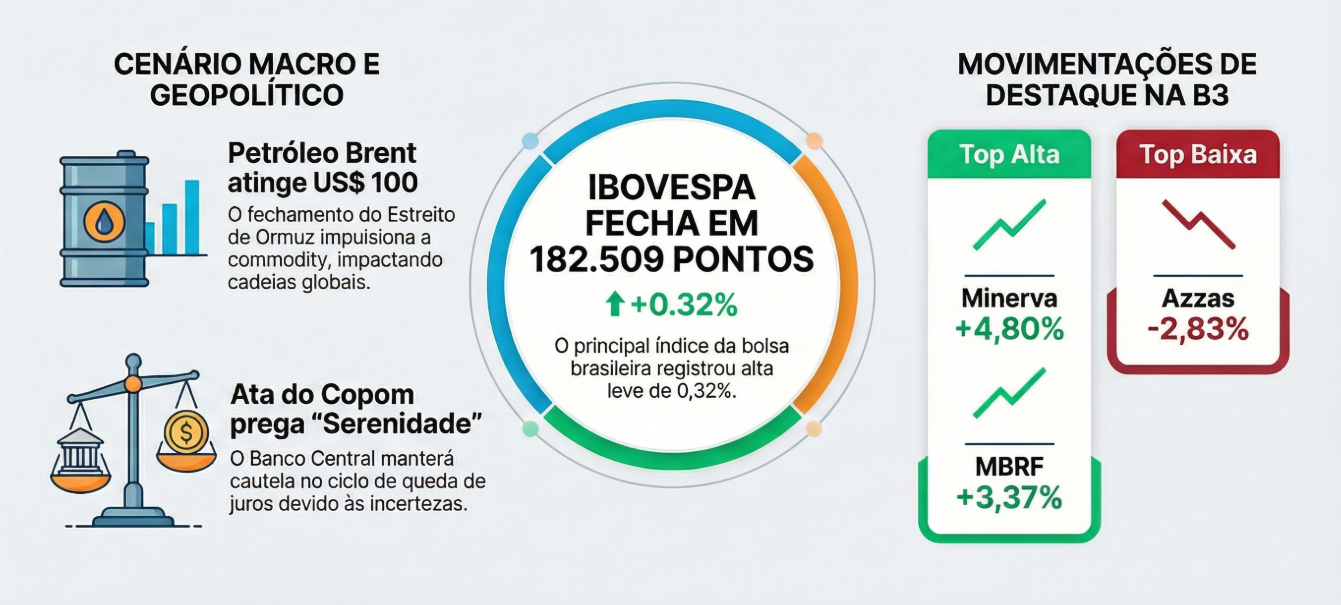 CENÁRIO MACRO E GEOPOLÍTICO

Petróleo Brent atinge US$ 100

O fechamento do Estreito de Ormuz impulsiona a commodity, impactando cadeias globais.

Ata do Copom prega "Serenidade"

O Banco Central manterá cautela no ciclo de queda de juros devido às incertezas.

IBOVESPA FECHA EM 182.509 PONTOS

+0.32%

O principal índice da bolsa brasileira registrou alta leve de 0,32%.

MOVIMENTAÇÕES DE DESTAQUE NA B3

Top Alta

Minerva
+4,80%

MBRF
+3,37%

Top Baixa

Azzas
-2,83%